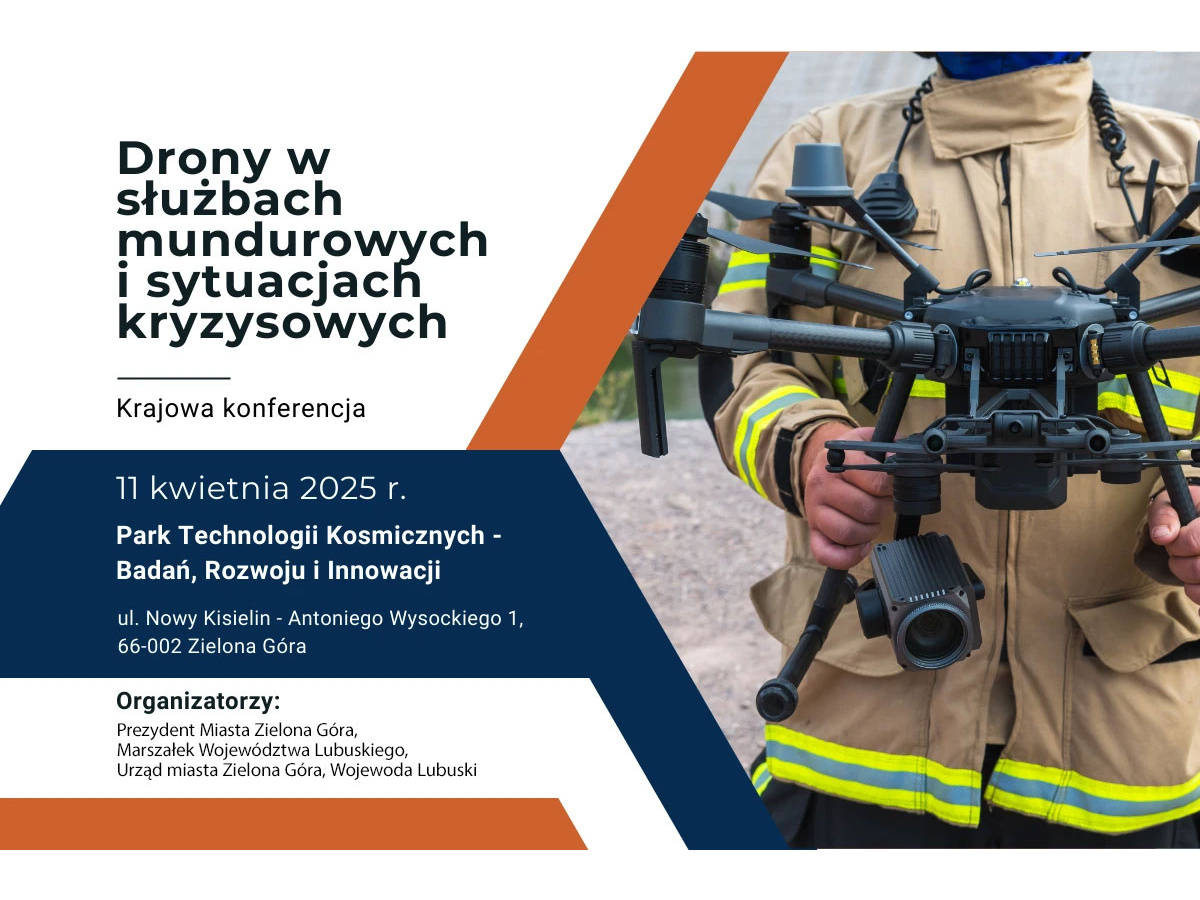 Drony w służbach mundurowych i sytuacjach kryzysowych

Krajowa konferencja

11 kwietnia 2025 r.

Park Technologii Kosmicznych - Badań, Rozwoju i Innowacji

ul. Nowy Kisielin - Antoniego Wysockiego 1,
66-002 Zielona Góra

Organizatorzy:
Prezydent Miasta Zielona Góra,
Marszałek Województwa Lubuskiego,
Urząd miasta Zielona Góra, Wojewoda Lubuski